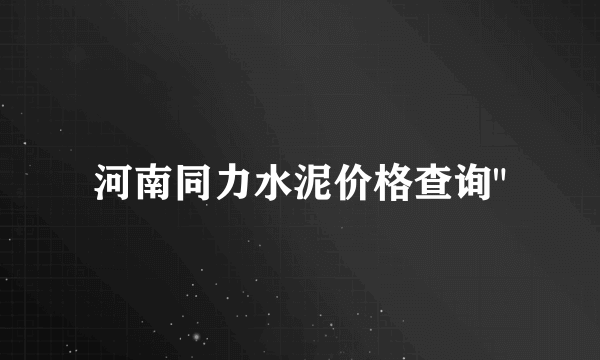 河南同力水泥价格查询"